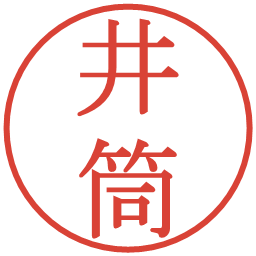 井筒